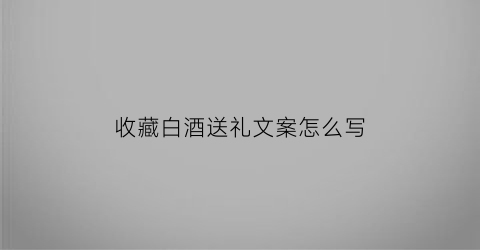 收藏白酒送礼文案怎么写